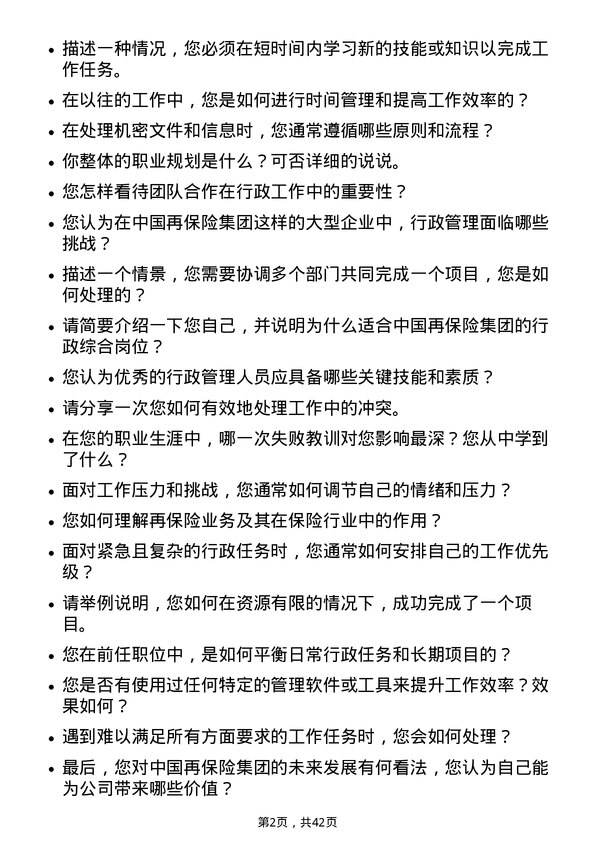 • 描述一种情况，您必须在短时间内学习新的技能或知识以完成工作任务。

• 在以往的工作中，您是如何进行时间管理和提高工作效率的？

• 在处理机密文件和信息时，您通常遵循哪些原则和流程？

• 你整体的职业规划是什么？可否详细的说说。

• 您怎样看待团队合作在行政工作中的重要性？

• 您认为在中国再保险集团这样的大型企业中，行政管理面临哪些挑战？

• 描述一个情景，您需要协调多个部门共同完成一个项目，您是如何处理的？

• 请简要介绍一下您自己，并说明为什么适合中国再保险集团的行政综合岗位？

• 您认为优秀的行政管理人员应具备哪些关键技能和素质？

• 请分享一次您如何有效地处理工作中的冲突。

• 在您的职业生涯中，哪一次失败教训对您影响最深？您从中学到了什么？

• 面对工作压力和挑战，您通常如何调节自己的情绪和压力？

• 您如何理解再保险业务及其在保险行业中的作用？

• 面对紧急且复杂的行政任务时，您通常如何安排自己的工作优先级？

• 请举例说明，您如何在资源有限的情况下，成功完成了一个项目。

• 您在前任职位中，是如何平衡日常行政任务和长期项目的？

• 您是否有使用过任何特定的管理软件或工具来提升工作效率？效果如何？

• 遇到难以满足所有方面要求的工作任务时，您会如何处理？

• 最后，您对中国再保险集团的未来发展有何看法，您认为自己能为公司带来哪些价值？

第2页，共42页